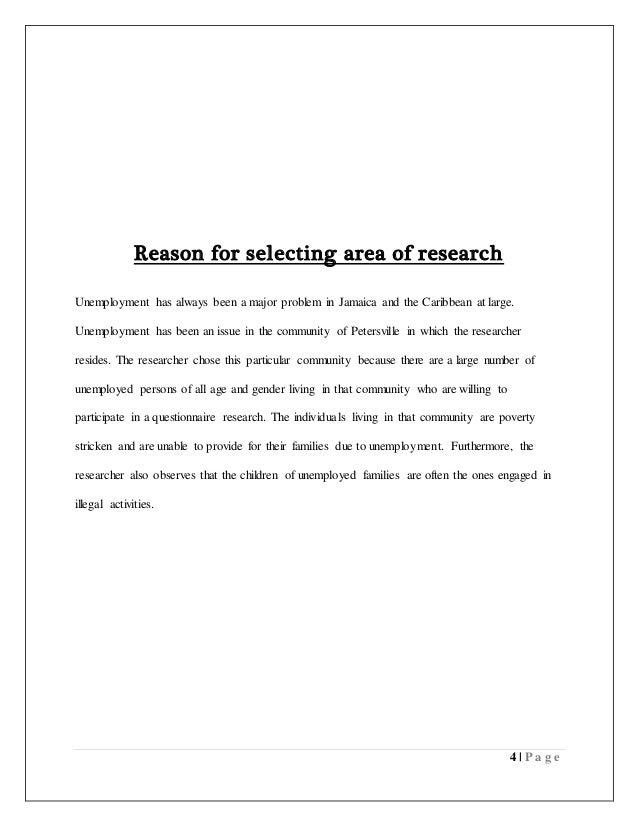 Reason for selecting area of research

Unemployment has always been a major problem in Jamaica and the Caribbean at large. Unemployment has been an issue in the community of Petersville in which the researcher resides. The researcher chose this particular community because there are a large number of unemployed persons of all age and gender living in that community who are willing to participate in a questionnaire research. The individuals living in that community are poverty stricken and are unable to provide for their families due to unemployment. Furthermore, the researcher also observes that the children of unemployed families are often the ones engaged in illegal activities.

4 | P a g e